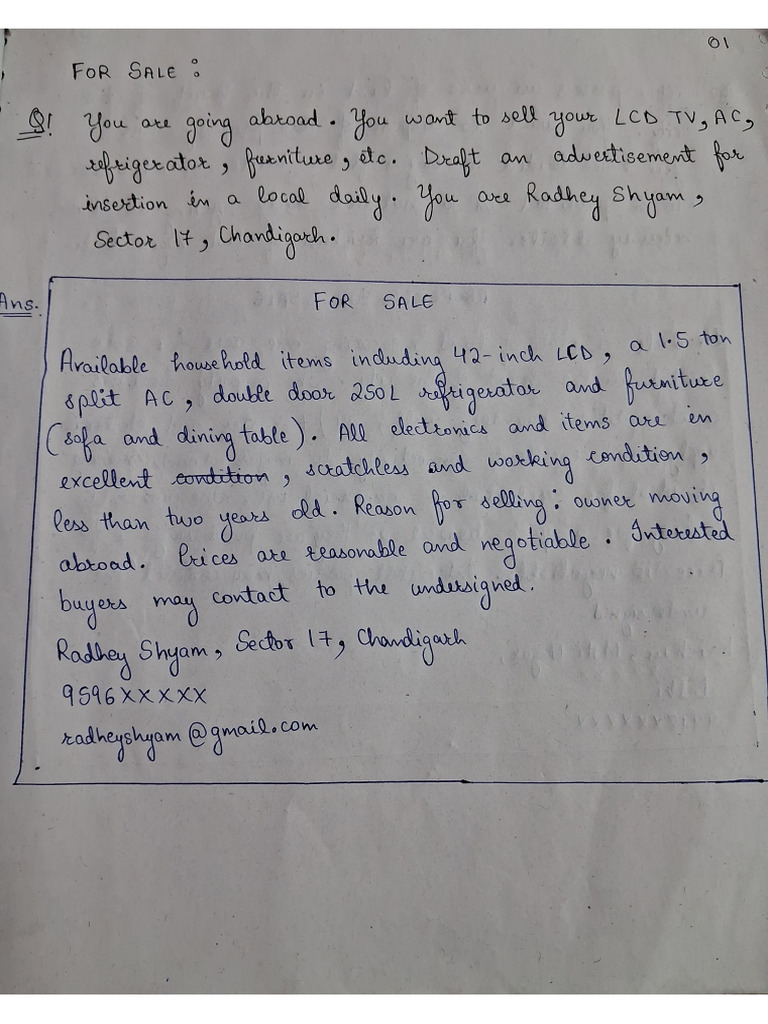 01

FOR SALE :

Q! You are going abroad. You want to sell your LCD TV, AC, refrigerator, furniture, etc. Draft an advertisement for insertion in a local daily. You are Radhey Shyam, Sector 17, Chandigarh.

Ans.

FOR SALE

Available household items including 42-inch LCD, a 1.5 ton split AC, double door 250L refrigerator and furniture (sofa and dining table). All electronics and items are in excellent condition, scratchless and working condition, less than two years old. Reason for selling: owner moving abroad. Prices are reasonable and negotiable. Interested buyers may contact to the undersigned.

Radhey Shyam, Sector 17, Chandigarh
9596XXXXX
radheyshyam@gmail.com